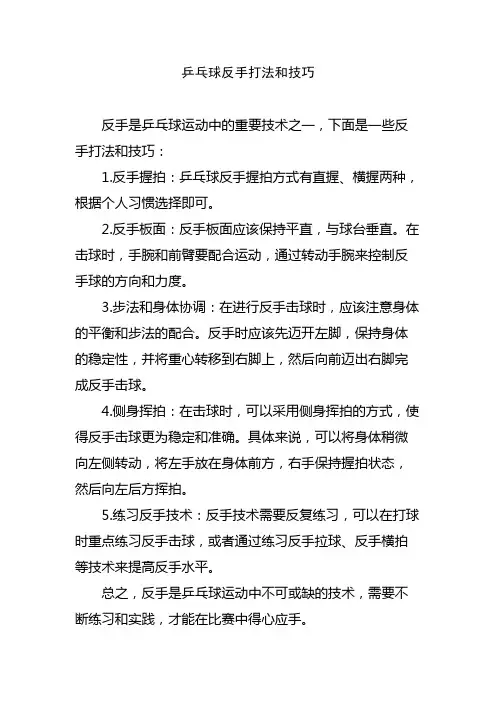 乒乓球反手打法和技巧

反手是乒乓球运动中的重要技术之一，下面是一些反手打法和技巧：

1.反手握拍：乒乓球反手握拍方式有直握、横握两种，根据个人习惯选择即可。

2.反手板面：反手板面应该保持平直，与球台垂直。在击球时，手腕和前臂要配合运动，通过转动手腕来控制反手球的方向和力度。

3.步法和身体协调：在进行反手击球时，应该注意身体的平衡和步法的配合。反手时应该先迈开左脚，保持身体的稳定性，并将重心转移到右脚上，然后向前迈出右脚完成反手击球。

4.侧身挥拍：在击球时，可以采用侧身挥拍的方式，使得反手击球更为稳定和准确。具体来说，可以将身体稍微向左侧转动，将左手放在身体前方，右手保持握拍状态，然后向左后方挥拍。

5.练习反手技术：反手技术需要反复练习，可以在打球时重点练习反手击球，或者通过练习反手拉球、反手横拍等技术来提高反手水平。

总之，反手是乒乓球运动中不可或缺的技术，需要不断练习和实践，才能在比赛中得心应手。